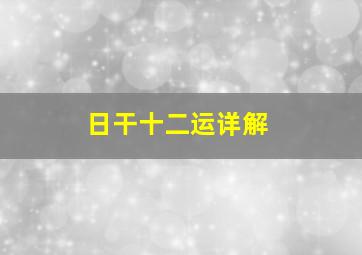 日干十二运详解